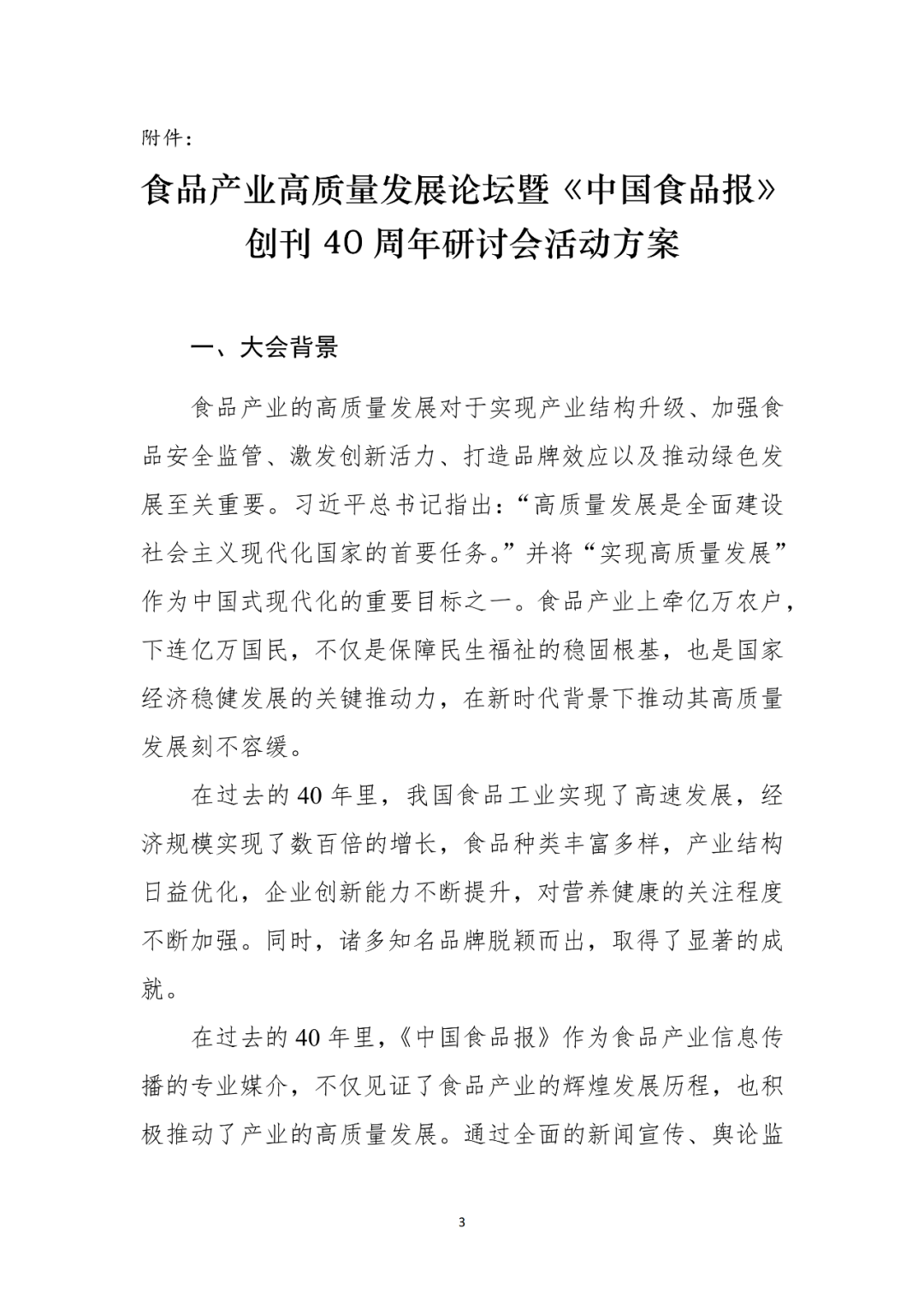 附件：

食品产业高质量发展论坛暨《中国食品报》创刊 40 周年研讨会活动方案

一、大会背景

食品产业的高质量发展对于实现产业结构升级、加强食品安全监管、激发创新活力、打造品牌效应以及推动绿色发展至关重要。习近平总书记指出：“高质量发展是全面建设社会主义现代化国家的首要任务。”并将“实现高质量发展”作为中国式现代化的重要目标之一。食品产业上牵亿万农户，下连亿万国民，不仅是保障民生福祉的稳固根基，也是国家经济稳健发展的关键推动力，在新时代背景下推动其高质量发展刻不容缓。

在过去的 40 年里，我国食品工业实现了高速发展，经济规模实现了数百倍的增长，食品种类丰富多样，产业结构日益优化，企业创新能力不断提升，对营养健康的关注程度不断加强。同时，诸多知名品牌脱颖而出，取得了显著的成就。

在过去的 40 年里，《中国食品报》作为食品产业信息传播的专业媒介，不仅见证了食品产业的辉煌发展历程，也积极推动了产业的高质量发展。通过全面的新闻宣传、舆论监

3